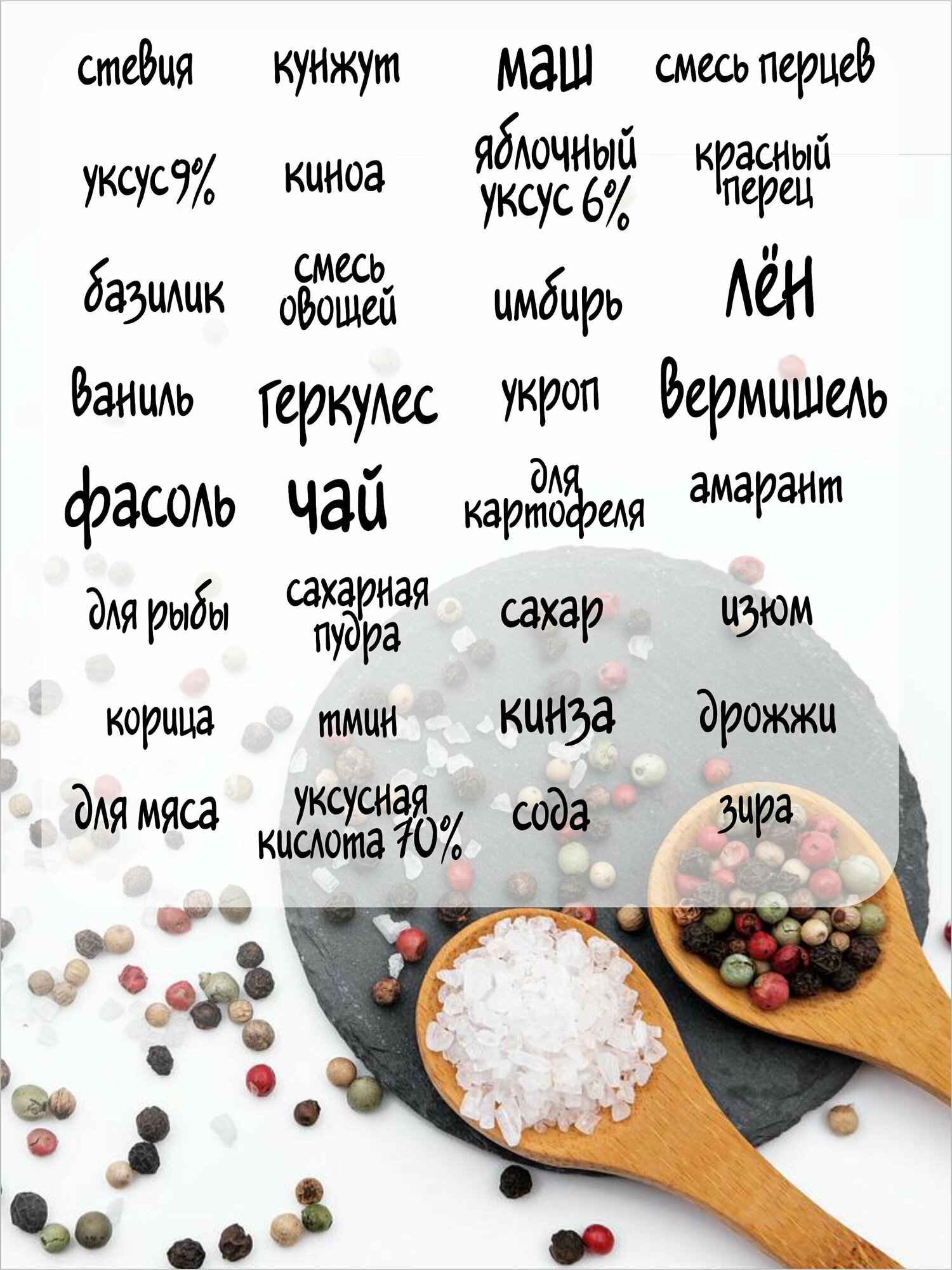 стевия кунжут маш смесь перцев

уксус 9% киноа яблочный уксус 6% красный перец

базилик смесь овощей имбирь лён

ваниль геркулес укроп вермишель

фасоль чай для картофеля амарант

для рыбы сахарная пудра сахар изюм

корица тмин кинза дрожжи

для мяса уксусная кислота 70% сода зира